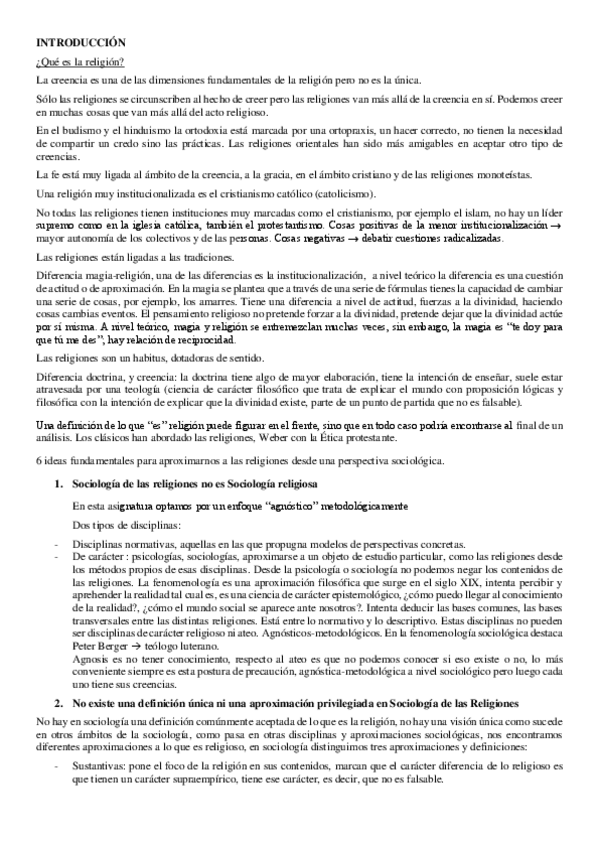 INTRODUCCIÓN

¿Qué es la religión?

La creencia es una de las dimensiones fundamentales de la religión pero no es la única.

Sólo las religiones se circunscriben al hecho de creer pero las religiones van más allá de la creencia en sí. Podemos creer en muchas cosas que van más allá del acto religioso.

En el budismo y el hinduismo la ortodoxia está marcada por una ortopraxis, un hacer correcto, no tienen la necesidad de compartir un credo sino las prácticas. Las religiones orientales han sido más amigables en aceptar otro tipo de creencias.

La fe está muy ligada al ámbito de la creencia, a la gracia, en el ámbito cristiano y de las religiones monoteístas.

Una religión muy institucionalizada es el cristianismo católico (catolicismo).

No todas las religiones tienen instituciones muy marcadas como el cristianismo, por ejemplo el islam, no hay un líder supremo como en la iglesia católica, también el protestantismo. Cosas positivas de la menor institucionalización → mayor autonomía de los colectivos y de las personas. Cosas negativas → debatir cuestiones radicalizadas.

Las religiones están ligadas a las tradiciones.

Diferencia magia-religión, una de las diferencias es la institucionalización, a nivel teórico la diferencia es una cuestión de actitud o de aproximación. En la magia se plantea que a través de una serie de fórmulas tienes la capacidad de cambiar una serie de cosas, por ejemplo, los amarres. Tiene una diferencia a nivel de actitud, fuerzas a la divinidad, haciendo cosas cambias eventos. El pensamiento religioso no pretende forzar a la divinidad, pretende dejar que la divinidad actúe por sí misma. A nivel teórico, magia y religión se entremezclan muchas veces, sin embargo, la magia es "te doy para que tú me des", hay relación de reciprocidad.

Las religiones son un habitus, dotadoras de sentido.

Diferencia doctrina, y creencia: la doctrina tiene algo de mayor elaboración, tiene la intención de enseñar, suele estar atravesada por una teología (ciencia de carácter filosófico que trata de explicar el mundo con proposición lógicas y filosófica con la intención de explicar que la divinidad existe, parte de un punto de partida que no es falsable).

Una definición de lo que "es" religión puede figurar en el fiente, sino que en todo caso podría encontrarse al final de un análisis. Los clásicos han abordado las religiones, Weber con la Ética protestante.

6 ideas fundamentales para aproximarnos a las religiones desde una perspectiva sociológica.

1. Sociología de las religiones no es Sociología religiosa

En esta asignatura optamos por un enfoque "agnóstico" metodológicamente

Dos tipos de disciplinas:

- Disciplinas normativas, aquellas en las que propugna modelos de perspectivas concretas.
- De carácter : psicologías, sociologías, aproximarse a un objeto de estudio particular, como las religiones desde los métodos propios de esas disciplinas. Desde la psicología o sociología no podemos negar los contenidos de las religiones. La fenomenología es una aproximación filosófica que surge en el siglo XIX, intenta percibir y aprehender la realidad tal cual es, es una ciencia de carácter epistemológico, ¿cómo puedo llegar al conocimiento de la realidad?, ¿cómo el mundo social se aparece ante nosotros?. Intenta deducir las bases comunes, las bases transversales entre las distintas religiones. Está entre lo normativo y lo descriptivo. Estas disciplinas no pueden ser disciplinas de carácter religioso ni ateo. Agnósticos-metodológicos. En la fenomenología sociológica destaca Peter Berger → teólogo luterano.
Agnosis es no tener conocimiento, respecto al ateo es que no podemos conocer si eso existe o no, lo más conveniente siempre es esta postura de precaución, agnóstica-metodológica a nivel sociológico pero luego cada uno tiene sus creencias.

2. No existe una definición única ni una aproximación privilegiada en Sociología de las Religiones

No hay en sociología una definición comúnmente aceptada de lo que es la religión, no hay una visión única como sucede en otros ámbitos de la sociología, como pasa en otras disciplinas y aproximaciones sociológicas, nos encontramos diferentes aproximaciones a lo que es religioso, en sociología distinguimos tres aproximaciones y definiciones:

- Sustantivas: pone el foco de la religión en sus contenidos, marcan que el carácter diferencia de lo religioso es que tienen un carácter supraempírico, tiene ese carácter, es decir, que no es falsable.